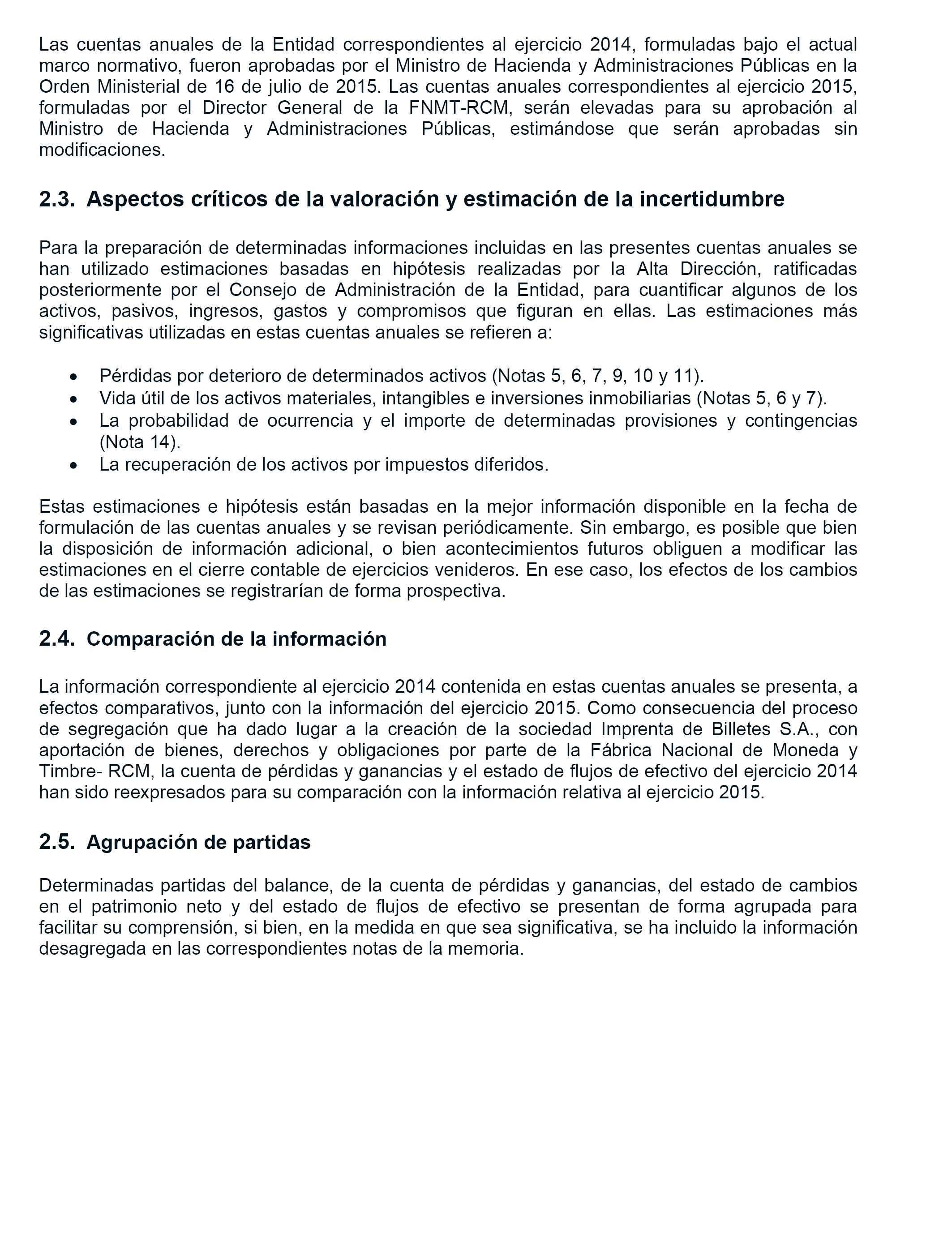 Las cuentas anuales de la Entidad correspondientes al ejercicio 2014, formuladas bajo el actual marco normativo, fueron aprobadas por el Ministro de Hacienda y Administraciones Públicas en la Orden Ministerial de 16 de julio de 2015. Las cuentas anuales correspondientes al ejercicio 2015, formuladas por el Director General de la FNMT-RCM, serán elevadas para su aprobación al Ministro de Hacienda y Administraciones Públicas, estimándose que serán aprobadas sin modificaciones.

2.3. Aspectos críticos de la valoración y estimación de la incertidumbre

Para la preparación de determinadas informaciones incluidas en las presentes cuentas anuales se han utilizado estimaciones basadas en hipótesis realizadas por la Alta Dirección, ratificadas posteriormente por el Consejo de Administración de la Entidad, para cuantificar algunos de los activos, pasivos, ingresos, gastos y compromisos que figuran en ellas. Las estimaciones más significativas utilizadas en estas cuentas anuales se refieren a:

• Pérdidas por deterioro de determinados activos (Notas 5, 6, 7, 9, 10 y 11).
• Vida útil de los activos materiales, intangibles e inversiones inmobiliarias (Notas 5, 6 y 7).
• La probabilidad de ocurrencia y el importe de determinadas provisiones y contingencias (Nota 14).
• La recuperación de los activos por impuestos diferidos.

Estas estimaciones e hipótesis están basadas en la mejor información disponible en la fecha de formulación de las cuentas anuales y se revisan periódicamente. Sin embargo, es posible que bien la disposición de información adicional, o bien acontecimientos futuros obliguen a modificar las estimaciones en el cierre contable de ejercicios venideros. En ese caso, los efectos de los cambios de las estimaciones se registrarían de forma prospectiva.

2.4. Comparación de la información

La información correspondiente al ejercicio 2014 contenida en estas cuentas anuales se presenta, a efectos comparativos, junto con la información del ejercicio 2015. Como consecuencia del proceso de segregación que ha dado lugar a la creación de la sociedad Imprenta de Billetes S.A., con aportación de bienes, derechos y obligaciones por parte de la Fábrica Nacional de Moneda y Timbre- RCM, la cuenta de pérdidas y ganancias y el estado de flujos de efectivo del ejercicio 2014 han sido reexpresados para su comparación con la información relativa al ejercicio 2015.

2.5. Agrupación de partidas

Determinadas partidas del balance, de la cuenta de pérdidas y ganancias, del estado de cambios en el patrimonio neto y del estado de flujos de efectivo se presentan de forma agrupada para facilitar su comprensión, si bien, en la medida en que sea significativa, se ha incluido la información desagregada en las correspondientes notas de la memoria.